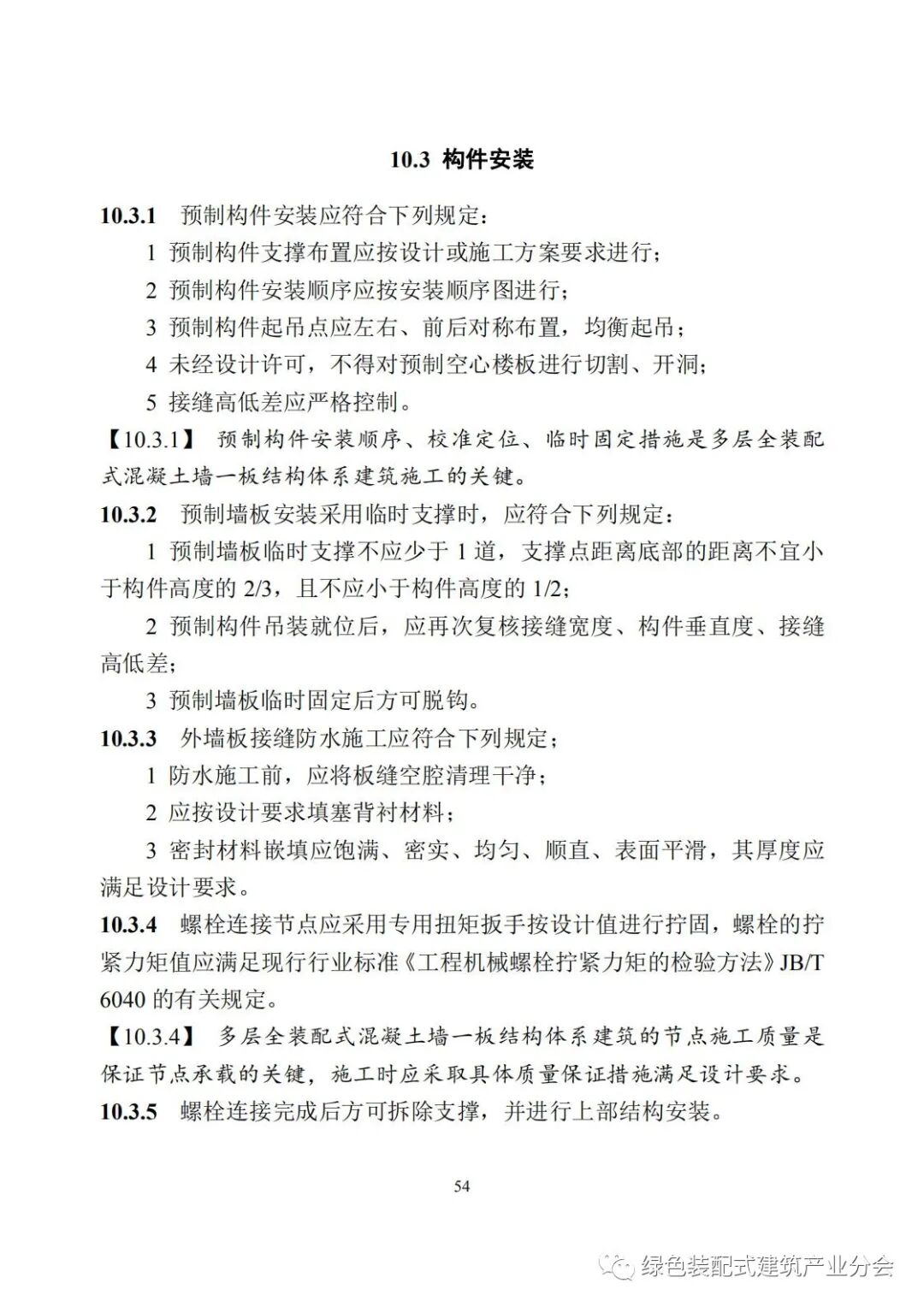 10.3 构件安装

10.3.1 预制构件安装应符合下列规定：

1 预制构件支撑布置应按设计或施工方案要求进行；

2 预制构件安装顺序应按安装顺序图进行；

3 预制构件起吊点应左右、前后对称布置，均衡起吊；

4 未经设计许可，不得对预制空心楼板进行切割、开洞；

5 接缝高低差应严格控制。

【10.3.1】 预制构件安装顺序、校准定位、临时固定措施是多层全装配式混凝土墙一板结构体系建筑施工的关键。

10.3.2 预制墙板安装采用临时支撑时，应符合下列规定：

1 预制墙板临时支撑不应少于 1 道，支撑点距离底部的距离不宜小于构件高度的 2/3，且不应小于构件高度的 1/2；

2 预制构件吊装就位后，应再次复核接缝宽度、构件垂直度、接缝高低差；

3 预制墙板临时固定后方可脱钩。

10.3.3 外墙板接缝防水施工应符合下列规定；

1 防水施工前，应将板缝空腔清理干净；

2 应按设计要求填塞背衬材料；

3 密封材料嵌填应饱满、密实、均匀、顺直、表面平滑，其厚度应满足设计要求。

10.3.4 螺栓连接节点应采用专用扭矩扳手按设计值进行拧固，螺栓的拧紧力矩值应满足现行行业标准《工程机械螺栓拧紧力矩的检验方法》JB/T 6040 的有关规定。

【10.3.4】 多层全装配式混凝土墙一板结构体系建筑的节点施工质量是保证节点承载的关键，施工时应采取具体质量保证措施满足设计要求。

10.3.5 螺栓连接完成后方可拆除支撑，并进行上部结构安装。

54

绿色装配式建筑产业分会